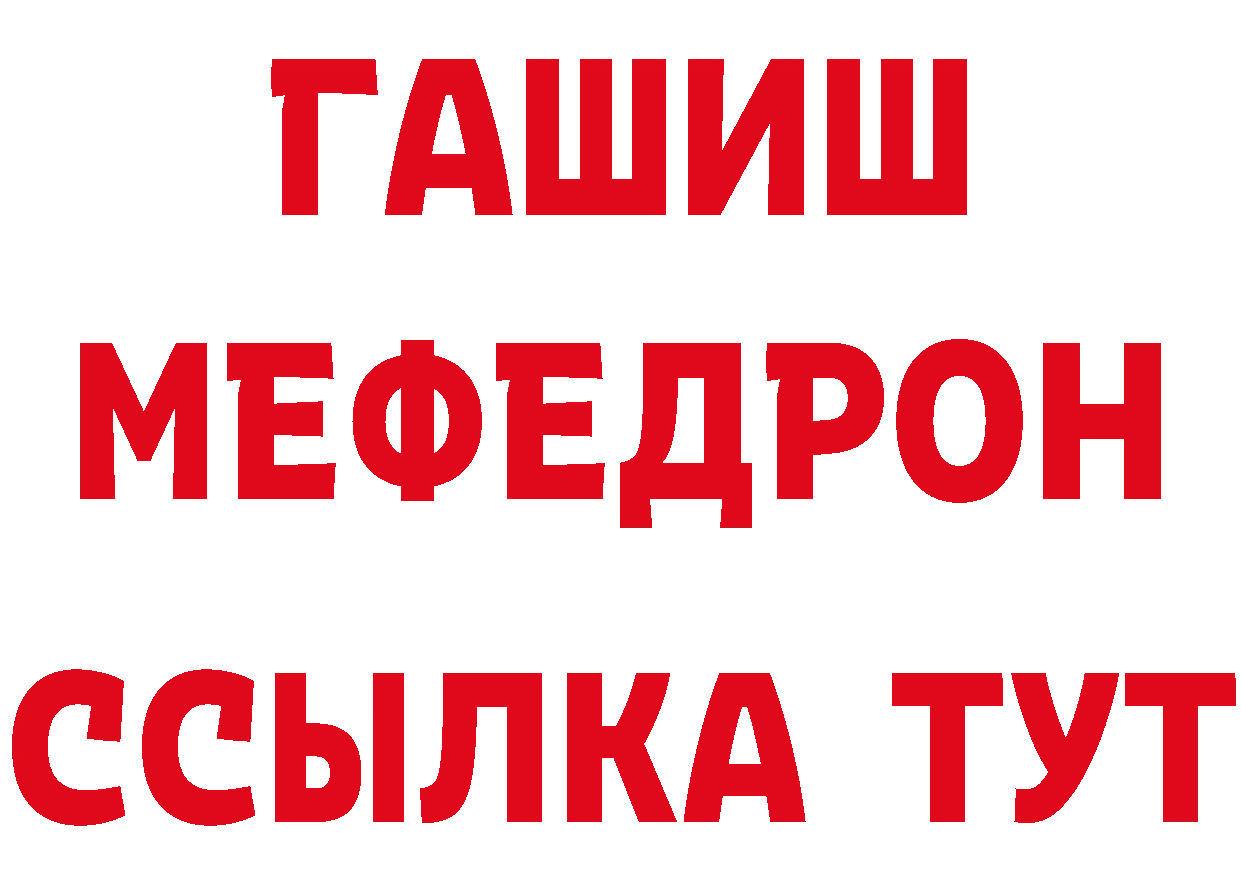 ГАШИШ
МЕФЕДРОН
ССЫЛКА ТУТ